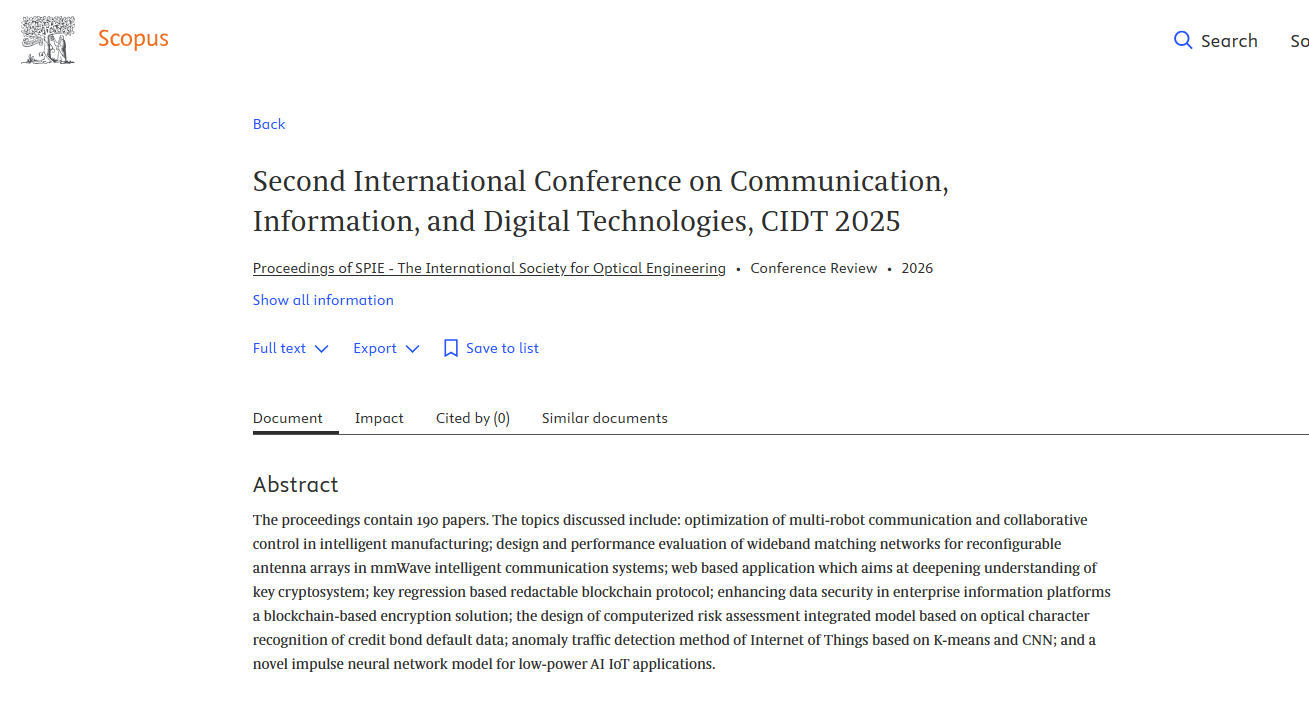 Scopus

Search So

Back

Second International Conference on Communication, Information, and Digital Technologies, CIDT 2025

Proceedings of SPIE - The International Society for Optical Engineering • Conference Review • 2026

Show all information

Full text Export Save to list

Document Impact Cited by (0) Similar documents

Abstract

The proceedings contain 190 papers. The topics discussed include: optimization of multi-robot communication and collaborative control in intelligent manufacturing; design and performance evaluation of wideband matching networks for reconfigurable antenna arrays in mmWave intelligent communication systems; web based application which aims at deepening understanding of key cryptosystem; key regression based redactable blockchain protocol; enhancing data security in enterprise information platforms a blockchain-based encryption solution; the design of computerized risk assessment integrated model based on optical character recognition of credit bond default data; anomaly traffic detection method of Internet of Things based on K-means and CNN; and a novel impulse neural network model for low-power AI IoT applications.